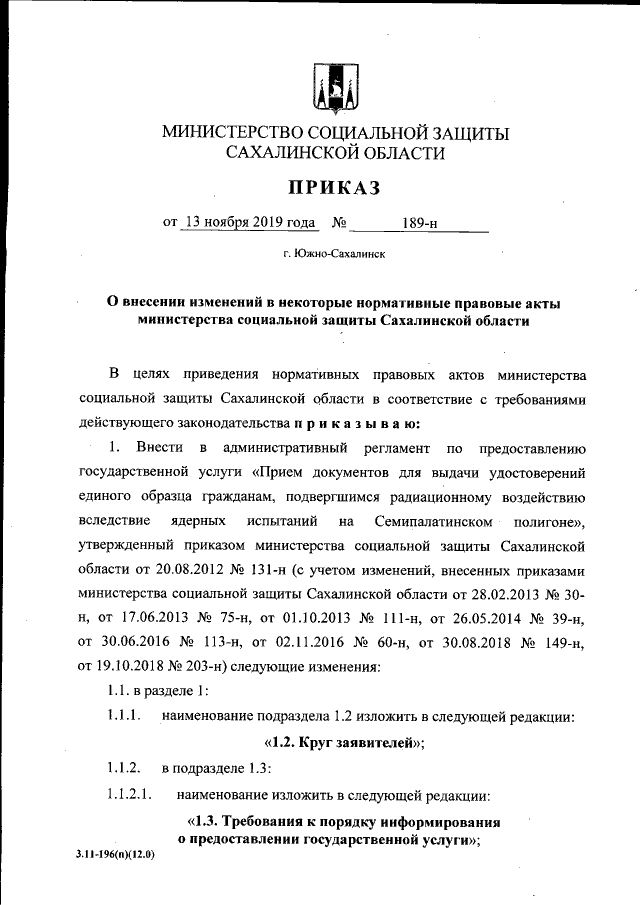 МИНИСТЕРСТВО СОЦИАЛЬНОЙ ЗАЩИТЫ САХАЛИНСКОЙ ОБЛАСТИ

ПРИКАЗ

от 13 ноября 2019 года № 189-н

г. Южно-Сахалинск

О внесении изменений в некоторые нормативные правовые акты министерства социальной защиты Сахалинской области

В целях приведения нормативных правовых актов министерства социальной защиты Сахалинской области в соответствие с требованиями действующего законодательства п р и к а з ы в а ю:

1. Внести в административный регламент по предоставлению государственной услуги «Прием документов для выдачи удостоверений единого образца гражданам, подвергшимся радиационному воздействию вследствие ядерных испытаний на Семипалатинском полигоне», утвержденный приказом министерства социальной защиты Сахалинской области от 20.08.2012 № 131-н (с учетом изменений, внесенных приказами министерства социальной защиты Сахалинской области от 28.02.2013 № 30-н, от 17.06.2013 № 75-н, от 01.10.2013 № 111-н, от 26.05.2014 № 39-н, от 30.06.2016 № 113-н, от 02.11.2016 № 60-н, от 30.08.2018 № 149-н, от 19.10.2018 № 203-н) следующие изменения:

1.1. в разделе 1:

1.1.1. наименование подраздела 1.2 изложить в следующей редакции:

«1.2. Круг заявителей»;

1.1.2. в подразделе 1.3:

1.1.2.1. наименование изложить в следующей редакции:

«1.3. Требования к порядку информирования о предоставлении государственной услуги»;

3.11-196(п)(12.0)